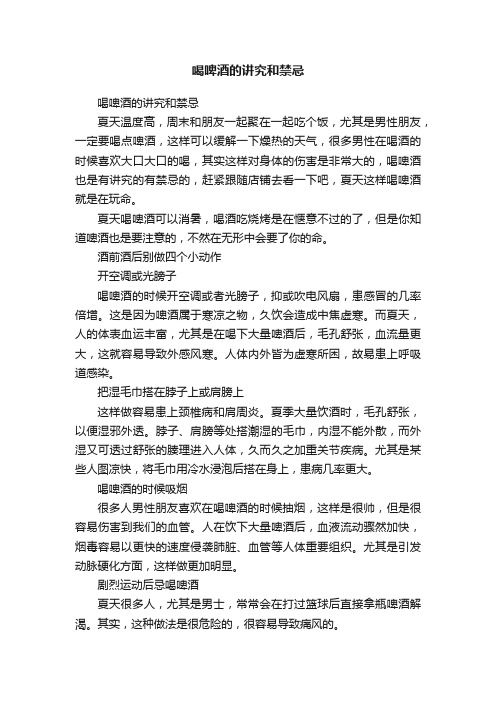 喝啤酒的讲究和禁忌

喝啤酒的讲究和禁忌

夏天温度高，周末和朋友一起聚在一起吃个饭，尤其是男性朋友，一定要喝点啤酒，这样可以缓解一下燥热的天气，很多男性在喝酒的时候喜欢大口大口的喝，其实这样对身体的伤害是非常大的，喝啤酒也是有讲究的有禁忌的，赶紧跟随店铺去看一下吧，夏天这样喝啤酒就是在玩命。

夏天喝啤酒可以消暑，喝酒吃烧烤是在惬意不过的了，但是你知道啤酒也是要注意的，不然在无形中会要了你的命。

酒前酒后别做四个小动作

开空调或光膀子

喝啤酒的时候开空调或者光膀子，抑或吹电风扇，患感冒的几率倍增。这是因为啤酒属于寒凉之物，久饮会造成中焦虚寒。而夏天，人的体表血运丰富，尤其是在喝下大量啤酒后，毛孔舒张，血流量更大，这就容易导致外感风寒。人体内外皆为虚寒所困，故易患上呼吸道感染。

把湿毛巾搭在脖子上或肩膀上

这样做容易患上颈椎病和肩周炎。夏季大量饮酒时，毛孔舒张，以便湿邪外透。脖子、肩膀等处搭潮湿的毛巾，内湿不能外散，而外湿又可透过舒张的腠理进入人体，久而久之加重关节疾病。尤其是某些人图凉快，将毛巾用冷水浸泡后搭在身上，患病几率更大。

喝啤酒的时候吸烟

很多人男性朋友喜欢在喝啤酒的时候抽烟，这样是很帅，但是很容易伤害到我们的血管。人在饮下大量啤酒后，血液流动骤然加快，烟毒容易以更快的速度侵袭肺脏、血管等人体重要组织。尤其是引发动脉硬化方面，这样做更加明显。

剧烈运动后忌喝啤酒

夏天很多人，尤其是男士，常常会在打过篮球后直接拿瓶啤酒解渴。其实，这种做法是很危险的，很容易导致痛风的。